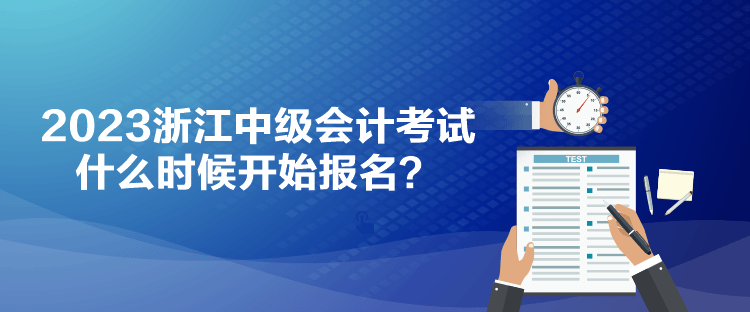 2023浙江中级会计考试
什么时候开始报名？

TEST